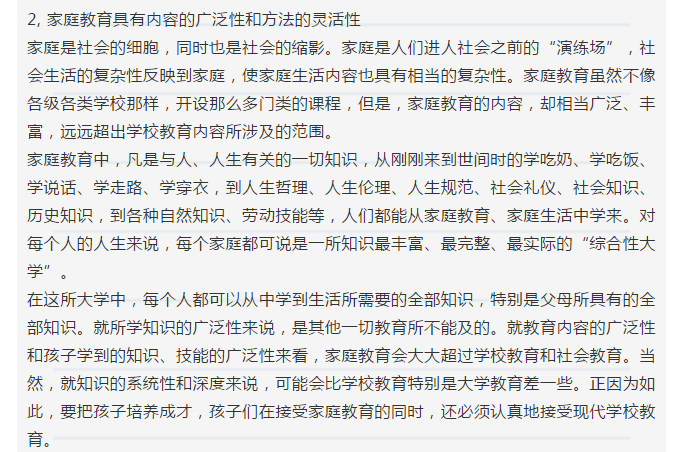 2, 家庭教育具有内容的广泛性和方法的灵活性

家庭是社会的细胞，同时也是社会的缩影。家庭是人们进人社会之前的“演练场”，社会生活的复杂性反映到家庭，使家庭生活内容也具有相当的复杂性。家庭教育虽然不像各级各类学校那样，开设那么多门类的课程，但是，家庭教育的内容，却相当广泛、丰富，远远超出学校教育内容所涉及的范围。

家庭教育中，凡是与人、人生有关的一切知识，从刚刚来到世间时的学吃奶、学吃饭、学说话、学走路、学穿衣，到人生哲理、人生伦理、人生规范、社会礼仪、社会知识、历史知识，到各种自然知识、劳动技能等，人们都能从家庭教育、家庭生活中学来。对每个人的人生来说，每个家庭都可说是一所知识最丰富、最完整、最实际的“综合性大学”。

在这所大学中，每个人都可以从中学到生活所需要的全部知识，特别是父母所具有的全部知识。就所学知识的广泛性来说，是其他一切教育所不能及的。就教育内容的广泛性和孩子学到的知识、技能的广泛性来看，家庭教育会大大超过学校教育和社会教育。当然，就知识的系统性和深度来说，可能会比学校教育特别是大学教育差一些。正因为如此，要把孩子培养成才，孩子们在接受家庭教育的同时，还必须认真地接受现代学校教育。